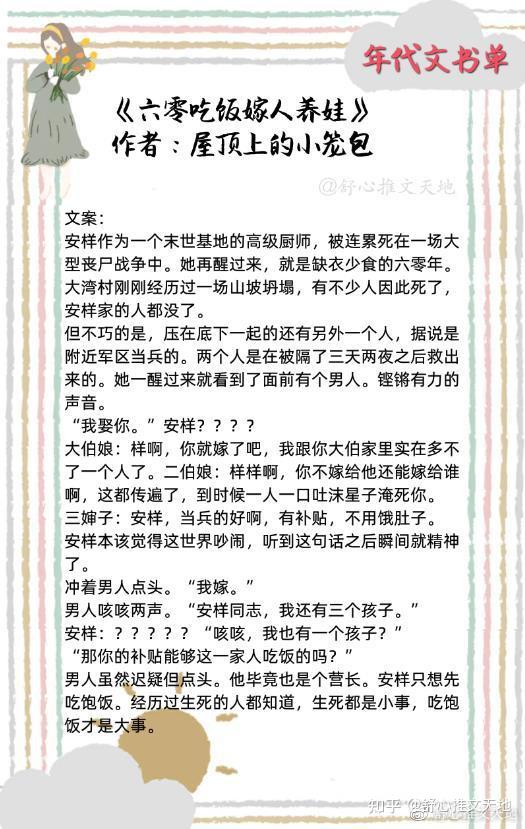 年代文书单

《六零吃饭嫁人养娃》
作者：屋顶上的小笼包

@舒心推文天地

文案：
安样作为一个末世基地的高级厨师，被连累死在一场大型丧尸战争中。她再醒过来，就是缺衣少食的六零年。大湾村刚刚经历过一场山坡坍塌，有不少人因此死了，安样家的人都没了。
但不巧的是，压在底下一起的还有另外一个人，据说是附近军区当兵的。两个人是在被隔了三天两夜之后救出来的。她一醒过来就看到了面前有个男人。铿锵有力的声音。
“我娶你。”安样？？？？
大伯娘：样啊，你就嫁了吧，我跟你大伯家里实在多不了一个人了。二伯娘：样样啊，你不嫁给他还能嫁给谁啊，这都传遍了，到时候一人一口吐沫星子淹死你。
三婶子：安样，当兵的好啊，有补贴，不用饿肚子。
安样本该觉得这世界吵闹，听到这句话之后瞬间就精神了。
冲着男人点头。“我嫁。”
男人咳咳两声。“安样同志，我还有三个孩子。”
安样：？？？？？“咳咳，我也有一个孩子？”
“那你的补贴能够这一家人吃饭的吗？”
男人虽然迟疑但点头。他毕竟也是个营长。安样只想先吃饱饭。经历过生死的人都知道，生死都是小事，吃饱饭才是大事。

知乎 @舒心推文天地